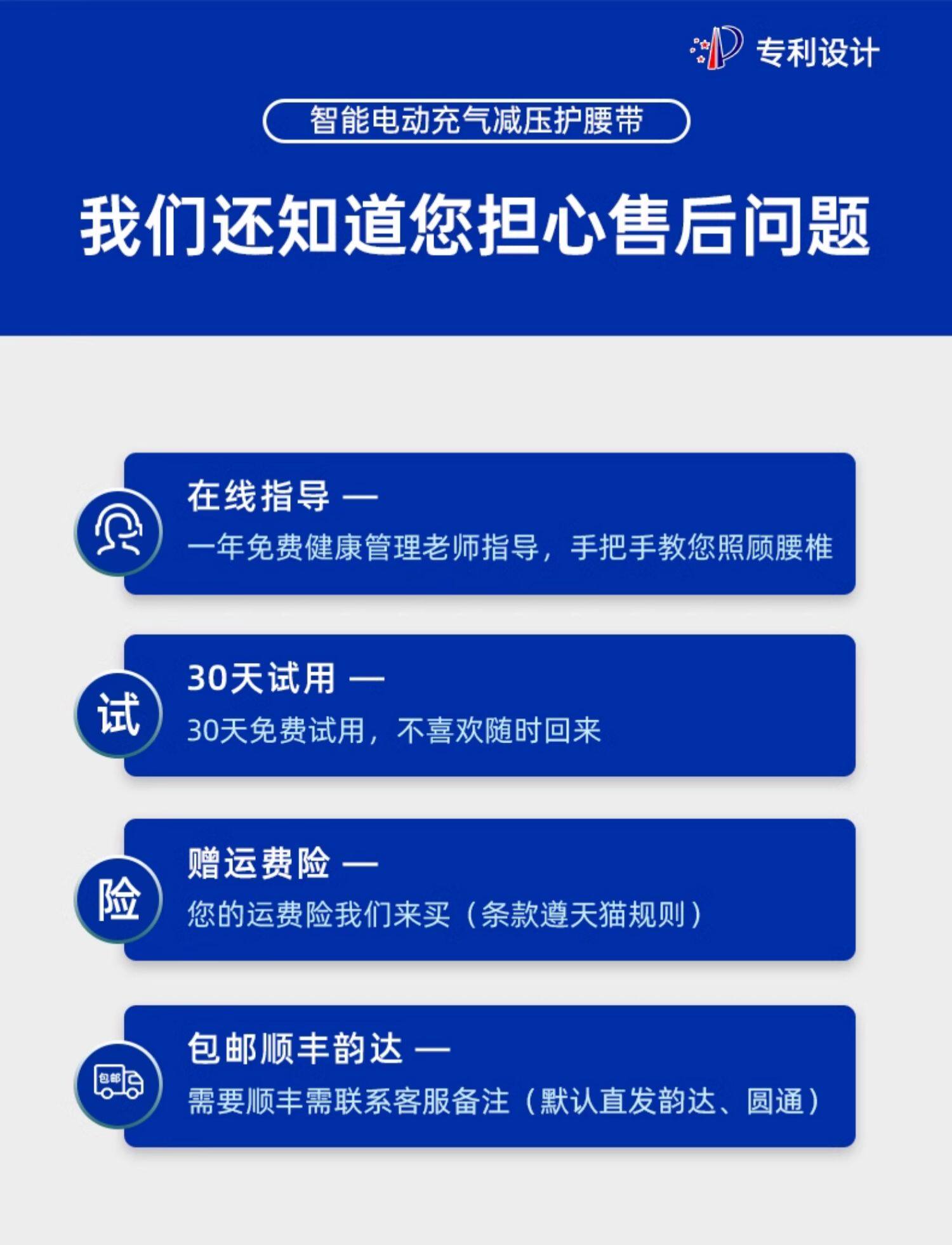 专利设计

智能电动充气减压护腰带

我们还知道您担心售后问题

在线指导 —

一年免费健康管理老师指导，手把手教您照顾腰椎

试

30天试用 —

30天免费试用，不喜欢随时回来

险

赠运费险 —

您的运费险我们来买（条款遵天猫规则）

包邮

包邮顺丰韵达 —

需要顺丰需联系客服备注（默认直发韵达、圆通）